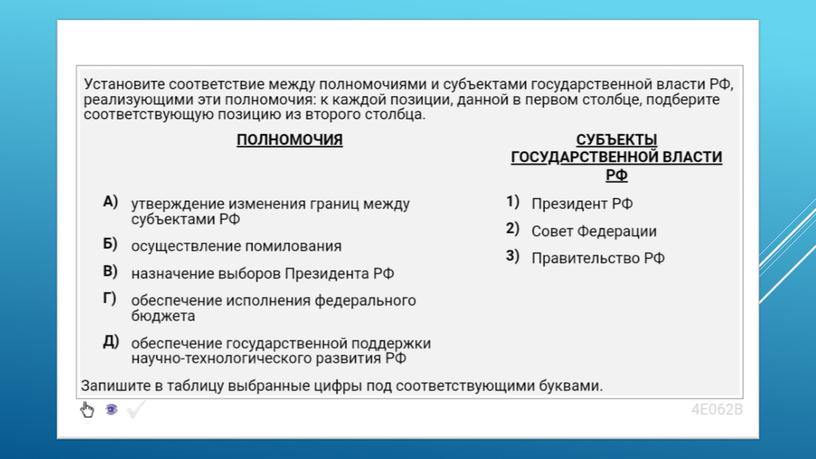 Установите соответствие между полномочиями и субъектами государственной власти РФ, реализующими эти полномочия: к каждой позиции, данной в первом столбце, подберите соответствующую позицию из второго столбца.

ПОЛНОМОЧИЯ

А) утверждение изменения границ между субъектами РФ

Б) осуществление помилования

В) назначение выборов Президента РФ

Г) обеспечение исполнения федерального бюджета

Д) обеспечение государственной поддержки научно-технологического развития РФ

СУБЪЕКТЫ ГОСУДАРСТВЕННОЙ ВЛАСТИ РФ

1) Президент РФ

2) Совет Федерации

3) Правительство РФ

Запишите в таблицу выбранные цифры под соответствующими буквами.

4E062B